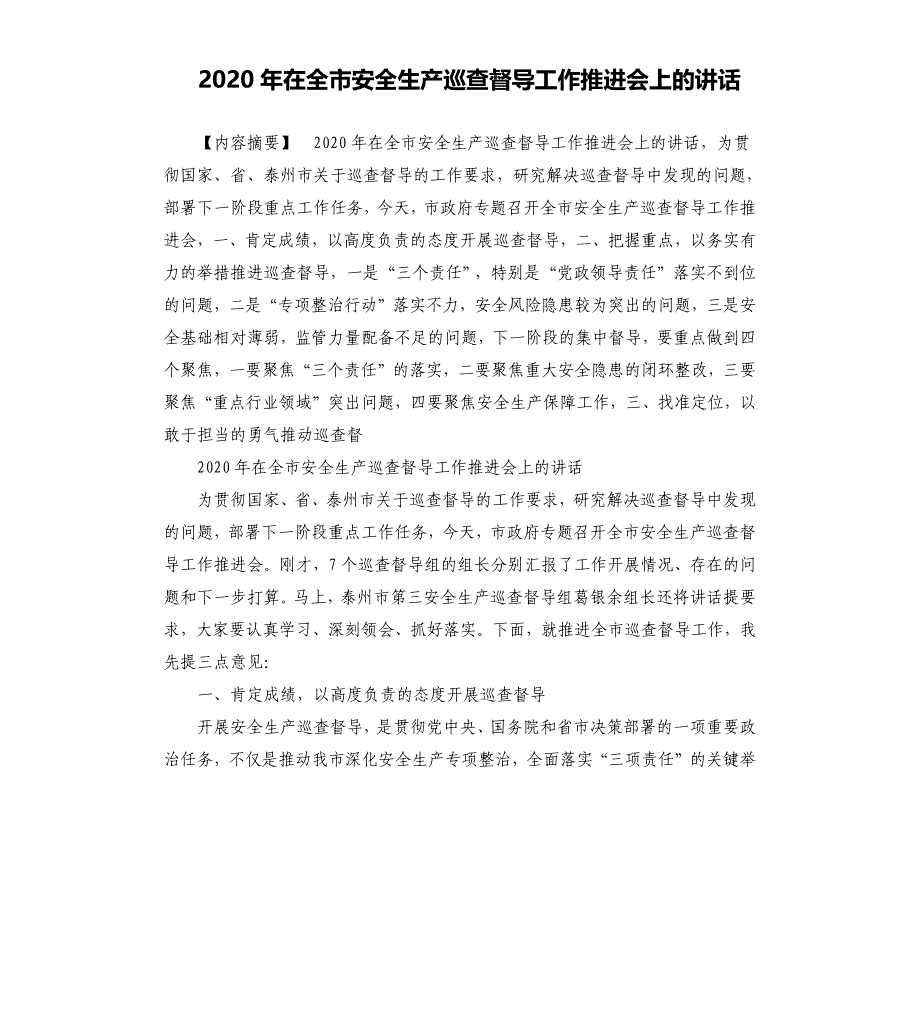 2020 年在全市安全生产巡查督导工作推进会上的讲话

【内容摘要】 2020 年在全市安全生产巡查督导工作推进会上的讲话，为贯彻国家、省、泰州市关于巡查督导的工作要求，研究解决巡查督导中发现的问题，部署下一阶段重点工作任务，今天，市政府专题召开全市安全生产巡查督导工作推进会，一、肯定成绩，以高度负责的态度开展巡查督导，二、把握重点，以务实有力的举措推进巡查督导，一是“三个责任”，特别是“党政领导责任”落实不到位的问题，二是“专项整治行动”落实不力，安全风险隐患较为突出的问题，三是安全基础相对薄弱，监管力量配备不足的问题，下一阶段的集中督导，要重点做到四个聚焦，一要聚焦“三个责任”的落实，二要聚焦重大安全隐患的闭环整改，三要聚焦“重点行业领域”突出问题，四要聚焦安全生产保障工作，三、找准定位，以敢于担当的勇气推动巡查督

2020 年在全市安全生产巡查督导工作推进会上的讲话

为贯彻国家、省、泰州市关于巡查督导的工作要求，研究解决巡查督导中发现的问题，部署下一阶段重点工作任务，今天，市政府专题召开全市安全生产巡查督导工作推进会。刚才，7 个巡查督导组的组长分别汇报了工作开展情况、存在的问题和下一步打算。马上，泰州市第三安全生产巡查督导组葛银余组长还将讲话提要求，大家要认真学习、深刻领会、抓好落实。下面，就推进全市巡查督导工作，我先提三点意见：

一、肯定成绩，以高度负责的态度开展巡查督导

开展安全生产巡查督导，是贯彻党中央、国务院和省市决策部署的一项重要政治任务，不仅是推动我市深化安全生产专项整治，全面落实“三项责任”的关键举